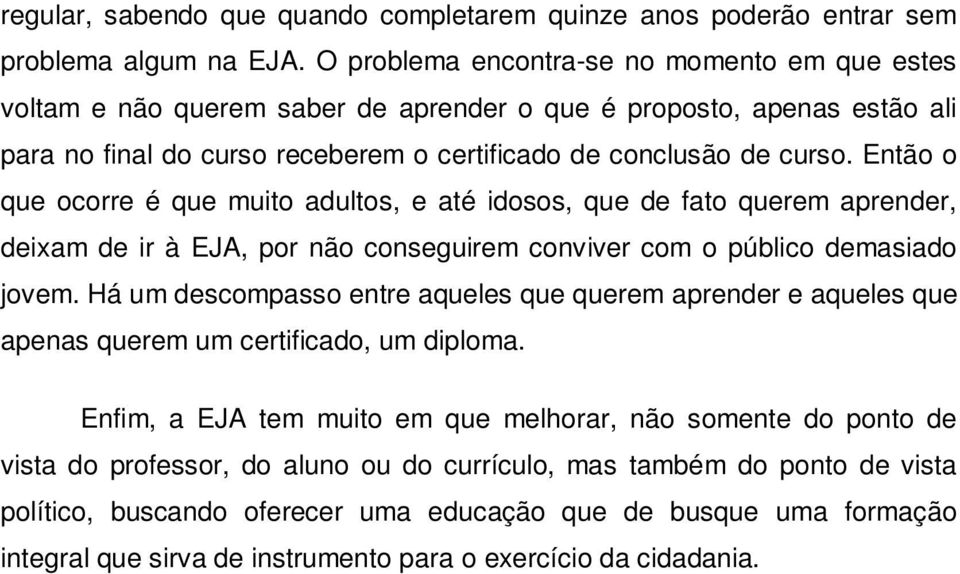 regular, sabendo que quando completarem quinze anos poderão entrar sem problema algum na EJA. O problema encontra-se no momento em que estes voltam e não querem saber de aprender o que é proposto, apenas estão ali para no final do curso receberem o certificado de conclusão de curso. Então o que ocorre é que muito adultos, e até idosos, que de fato querem aprender, deixam de ir à EJA, por não conseguirem conviver com o público demasiado jovem. Há um descompasso entre aqueles que querem aprender e aqueles que apenas querem um certificado, um diploma.

Enfim, a EJA tem muito em que melhorar, não somente do ponto de vista do professor, do aluno ou do currículo, mas também do ponto de vista político, buscando oferecer uma educação que de busque uma formação integral que sirva de instrumento para o exercício da cidadania.